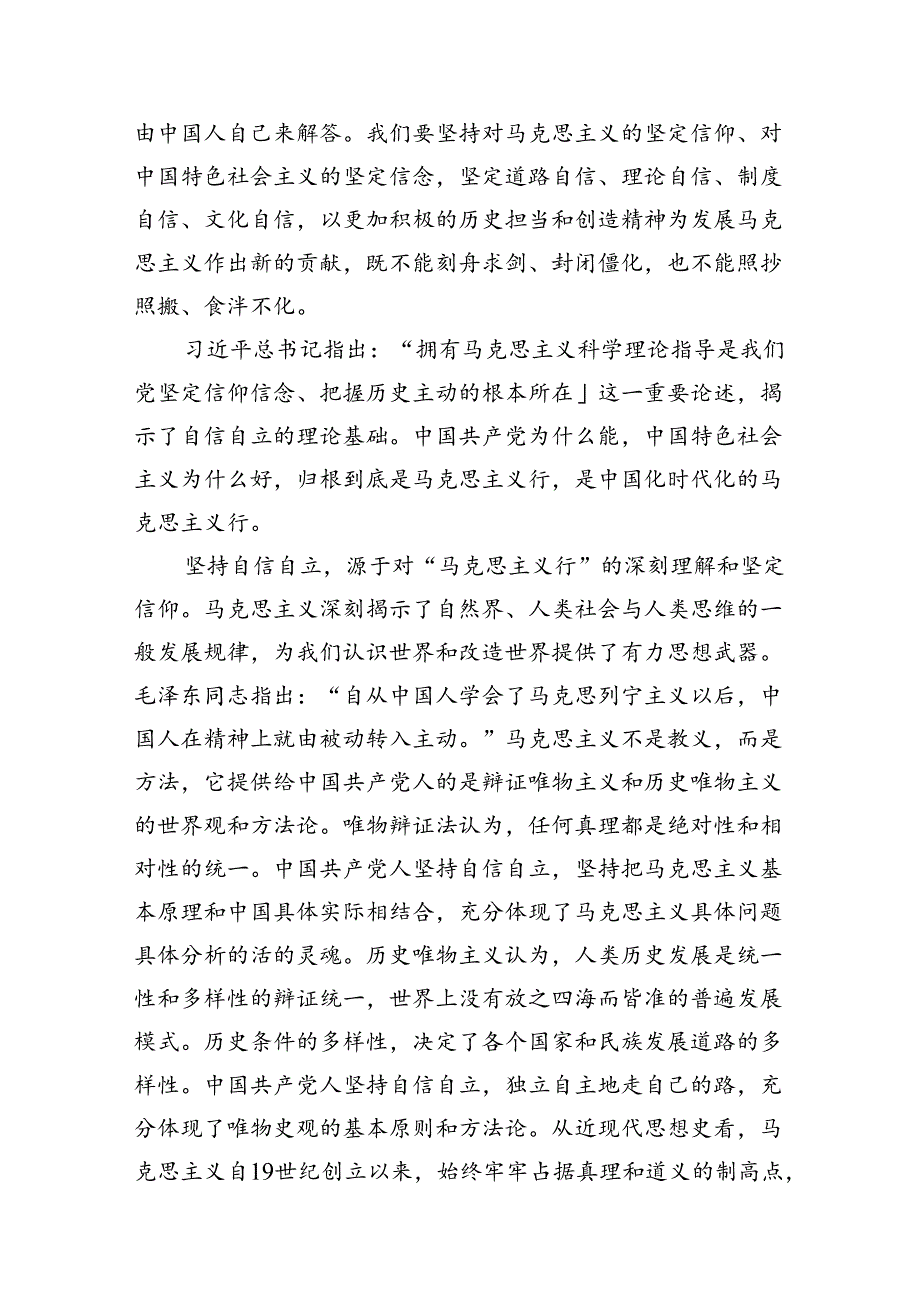 由中国人自己来解答。我们要坚持对马克思主义的坚定信仰、对中国特色社会主义的坚定信念，坚定道路自信、理论自信、制度自信、文化自信，以更加积极的历史担当和创造精神为发展马克思主义作出新的贡献，既不能刻舟求剑、封闭僵化，也不能照抄照搬、食泮不化。

习近平总书记指出：“拥有马克思主义科学理论指导是我们党坚定信仰信念、把握历史主动的根本所在」这一重要论述，揭示了自信自立的理论基础。中国共产党为什么能，中国特色社会主义为什么好，归根到底是马克思主义行，是中国化时代化的马克思主义行。

坚持自信自立，源于对“马克思主义行”的深刻理解和坚定信仰。马克思主义深刻揭示了自然界、人类社会与人类思维的一般发展规律，为我们认识世界和改造世界提供了有力思想武器。毛泽东同志指出：“自从中国人学会了马克思列宁主义以后，中国人在精神上就由被动转入主动。”马克思主义不是教义，而是方法，它提供给中国共产党人的是辩证唯物主义和历史唯物主义的世界观和方法论。唯物辩证法认为，任何真理都是绝对性和相对性的统一。中国共产党人坚持自信自立，坚持把马克思主义基本原理和中国具体实际相结合，充分体现了马克思主义具体问题具体分析的活的灵魂。历史唯物主义认为，人类历史发展是统一性和多样性的辩证统一，世界上没有放之四海而皆准的普遍发展模式。历史条件的多样性，决定了各个国家和民族发展道路的多样性。中国共产党人坚持自信自立，独立自主地走自己的路，充分体现了唯物史观的基本原则和方法论。从近现代思想史看，马克思主义自19世纪创立以来，始终牢牢占据真理和道义的制高点，